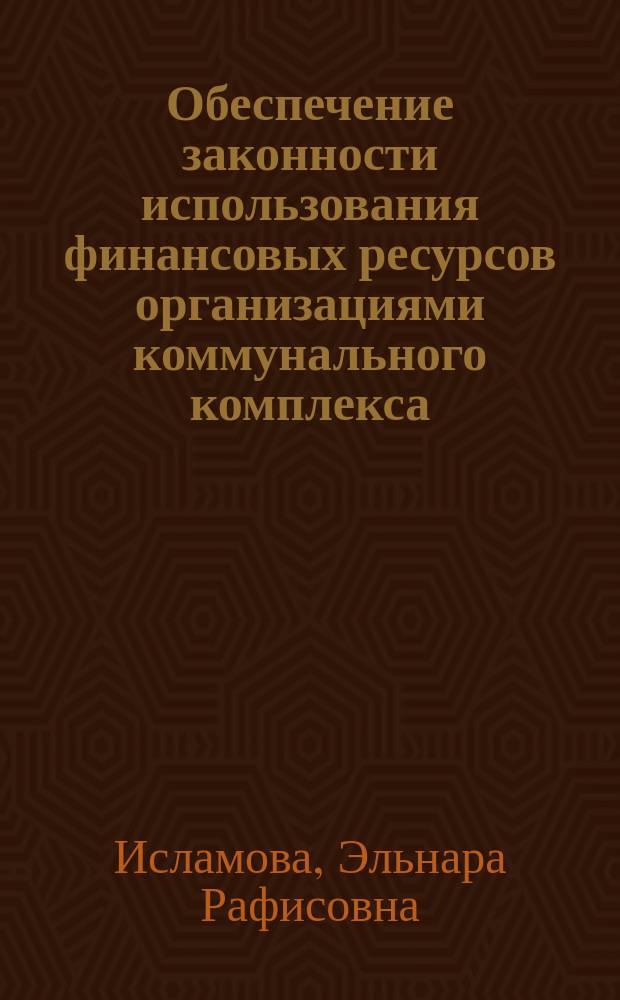 Обеспечение законности использования финансовых ресурсов организациями коммунального комплекса

Исламова, Эльнара Рафисовна